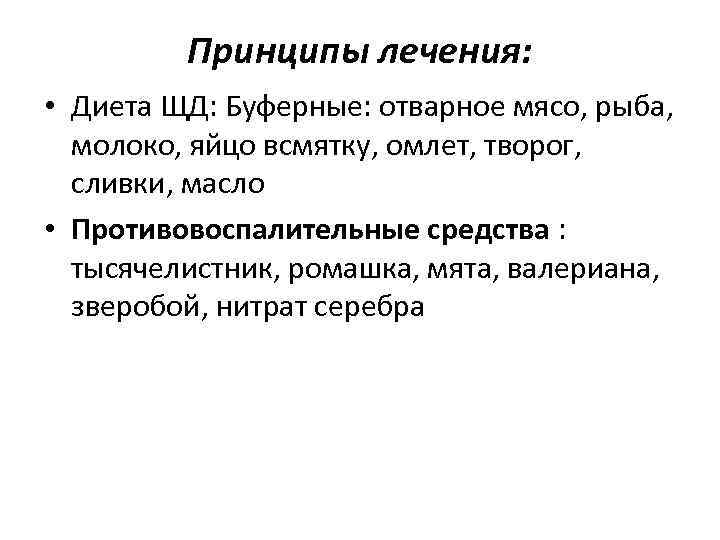 Принципы лечения:

• Диета ЩД: Буферные: отварное мясо, рыба, молоко, яйцо всмятку, омлет, творог, сливки, масло

• Противовоспалительные средства : тысячелистник, ромашка, мята, валериана, зверобой, нитрат серебра